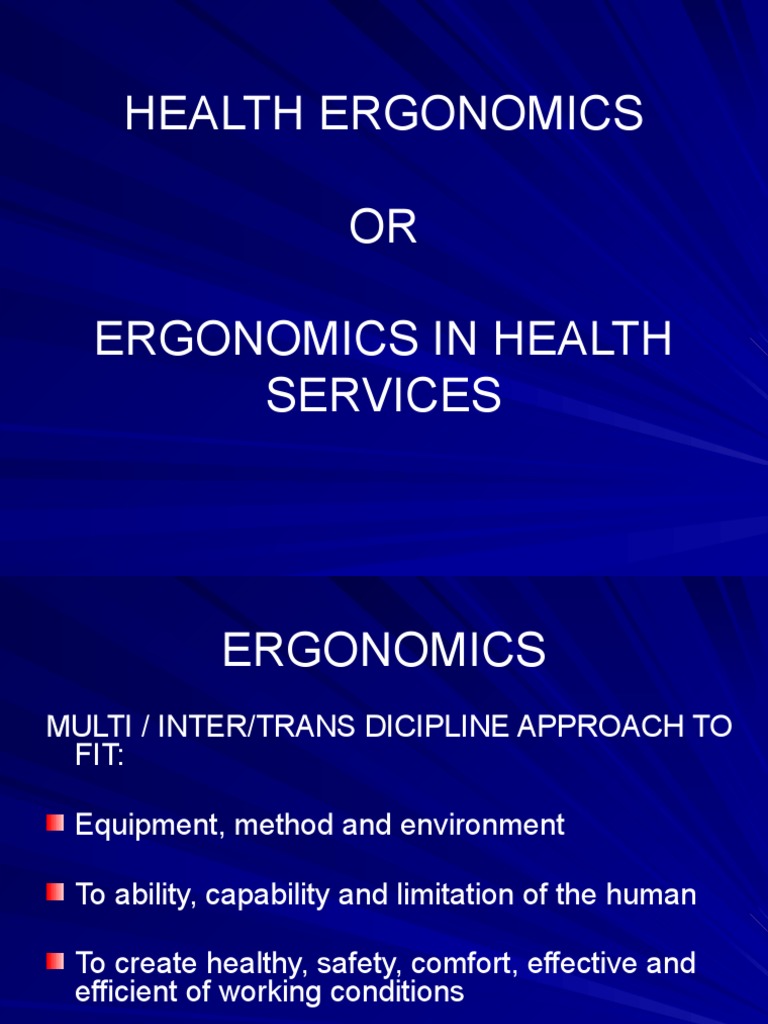 HEALTH ERGONOMICS

OR

ERGONOMICS IN HEALTH SERVICES

ERGONOMICS

MULTI / INTER/TRANS DICIPLINE APPROACH TO FIT:

Equipment, method and environment

To ability, capability and limitation of the human

To create healthy, safety, comfort, effective and efficient of working conditions